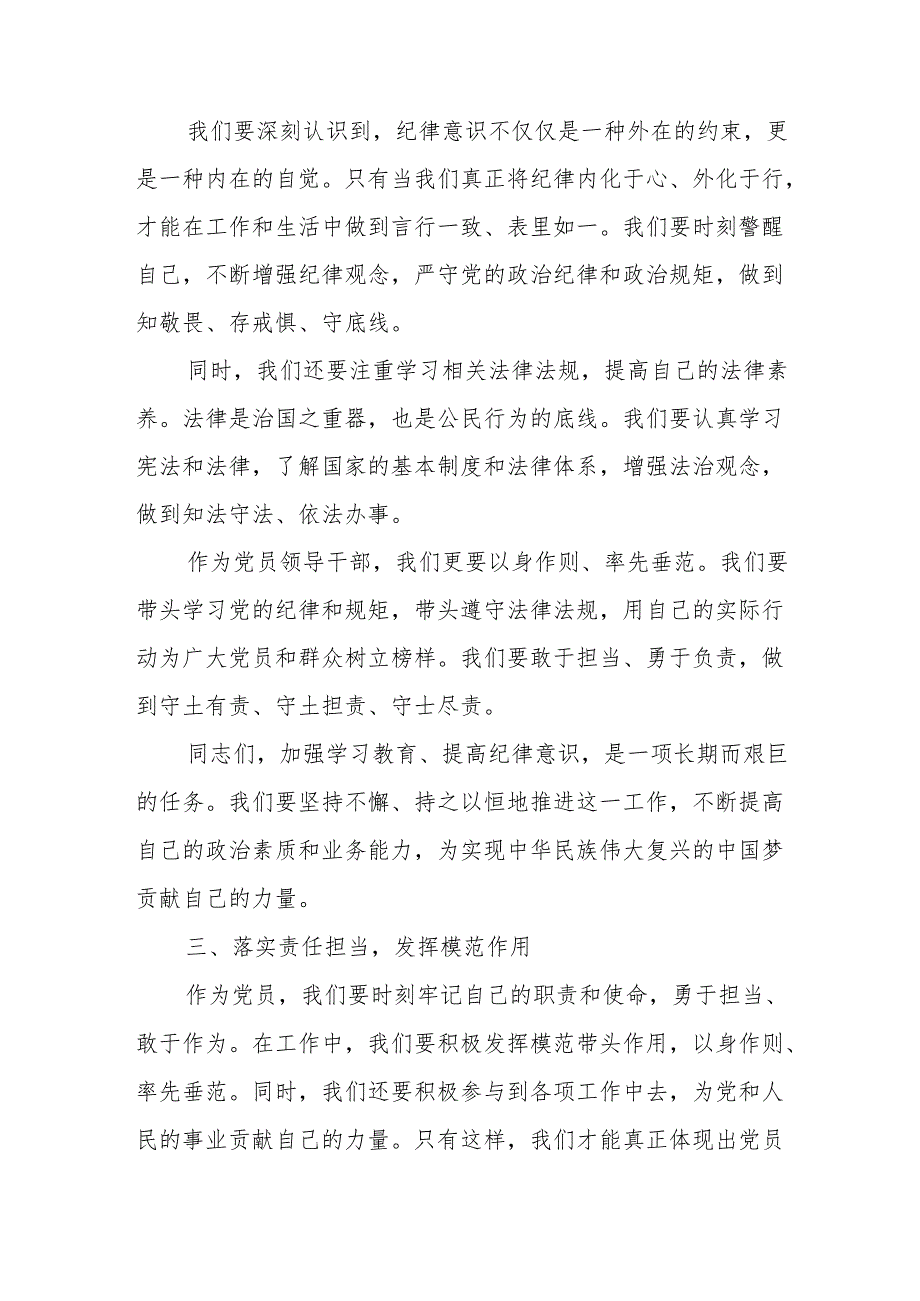 我们要深刻认识到，纪律意识不仅仅是一种外在的约束，更是一种内在的自觉。只有当我们真正将纪律内化于心、外化于行，才能在工作和生活中做到言行一致、表里如一。我们要时刻警醒自己，不断增强纪律观念，严守党的政治纪律和政治规矩，做到知敬畏、存戒惧、守底线。

同时，我们还要注重学习相关法律法规，提高自己的法律素养。法律是治国之重器，也是公民行为的底线。我们要认真学习宪法和法律，了解国家的基本制度和法律体系，增强法治观念，做到知法守法、依法办事。

作为党员领导干部，我们更要以身作则、率先垂范。我们要带头学习党的纪律和规矩，带头遵守法律法规，用自己的实际行动为广大党员和群众树立榜样。我们要敢于担当、勇于负责，做到守土有责、守土担责、守士尽责。

同志们，加强学习教育、提高纪律意识，是一项长期而艰巨的任务。我们要坚持不懈、持之以恒地推进这一工作，不断提高自己的政治素质和业务能力，为实现中华民族伟大复兴的中国梦贡献自己的力量。

三、落实责任担当，发挥模范作用

作为党员，我们要时刻牢记自己的职责和使命，勇于担当、敢于作为。在工作中，我们要积极发挥模范带头作用，以身作则、率先垂范。同时，我们还要积极参与到各项工作中去，为党和人民的事业贡献自己的力量。只有这样，我们才能真正体现出党员